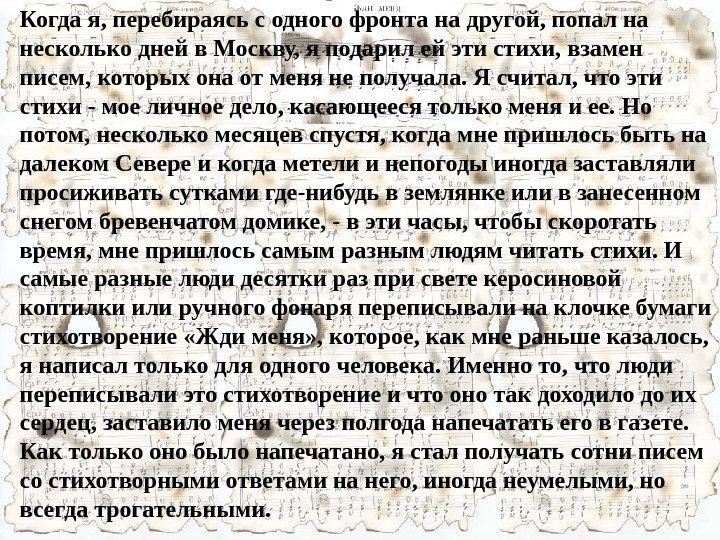 Когда я, перебираясь с одного фронта на другой, попал на несколько дней в Москву, я подарил ей эти стихи, взамен писем, которых она от меня не получала. Я считал, что эти стихи - мое личное дело, касающееся только меня и ее. Но потом, несколько месяцев спустя, когда мне пришлось быть на далеком Севере и когда метели и непогоды иногда заставляли просиживать сутками где-нибудь в землянке или в занесенном снегом бревенчатом домике, - в эти часы, чтобы скоротать время, мне пришлось самым разным людям читать стихи. И самые разные люди десятки раз при свете керосиновой коптилки или ручного фонаря переписывали на клочке бумаги стихотворение «Жди меня», которое, как мне раньше казалось, я написал только для одного человека. Именно то, что люди переписывали это стихотворение и что оно так доходило до их сердец, заставило меня через полгода напечатать его в газете. Как только оно было напечатано, я стал получать сотни писем со стихотворными ответами на него, иногда неумелыми, но всегда трогательными.